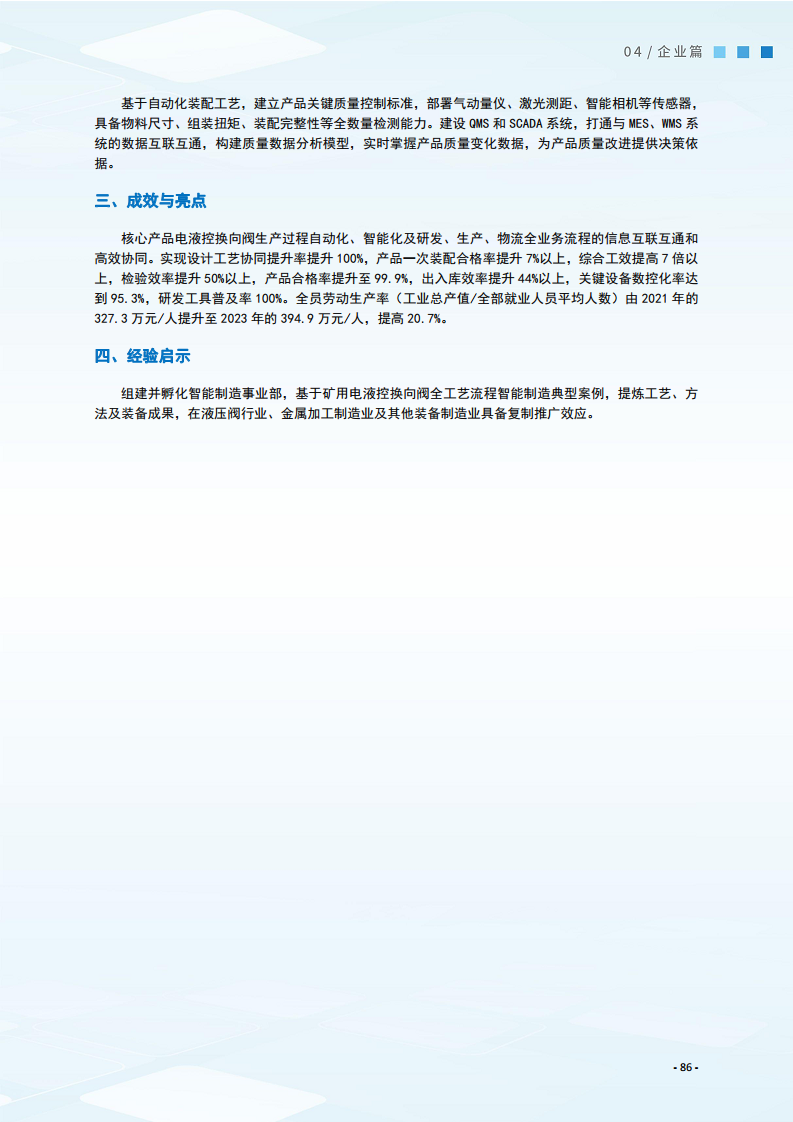 04 / 企业篇

基于自动化装配工艺，建立产品关键质量控制标准，部署气动量仪、激光测距、智能相机等传感器，具备物料尺寸、组装扭矩、装配完整性等全数量检测能力。建设 QMS 和 SCADA 系统，打通与 MES、WMS 系统的数据互联互通，构建质量数据分析模型，实时掌握产品质量变化数据，为产品质量改进提供决策依据。

三、成效与亮点

核心产品电液控换向阀生产过程自动化、智能化及研发、生产、物流全业务流程的信息互联互通和高效协同。实现设计工艺协同提升率提升 100%，产品一次装配合格率提升 7%以上，综合工效提高 7 倍以上，检验效率提升 50%以上，产品合格率提升至 99.9%，出入库效率提升 44%以上，关键设备数控化率达到 95.3%，研发工具普及率 100%。全员劳动生产率（工业总产值/全部就业人员平均人数）由 2021 年的 327.3 万元/人提升至 2023 年的 394.9 万元/人，提高 20.7%。

四、经验启示

组建并孵化智能制造事业部，基于矿用电液控换向阀全工艺流程智能制造典型案例，提炼工艺、方法及装备成果，在液压阀行业、金属加工制造业及其他装备制造业具备复制推广效应。

- 86 -